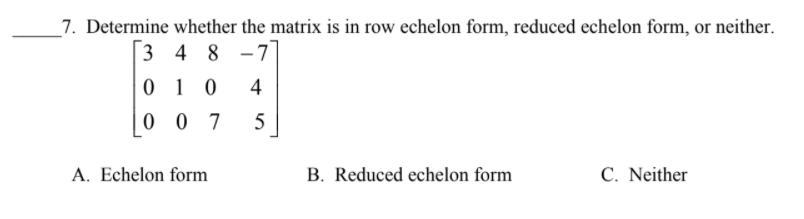 _____7. Determine whether the matrix is in row echelon form, reduced echelon form, or neither.

$\begin{bmatrix} 3 & 4 & 8 & -7 \\ 0 & 1 & 0 & 4 \\ 0 & 0 & 7 & 5 \end{bmatrix}$

A. Echelon form
B. Reduced echelon form
C. Neither